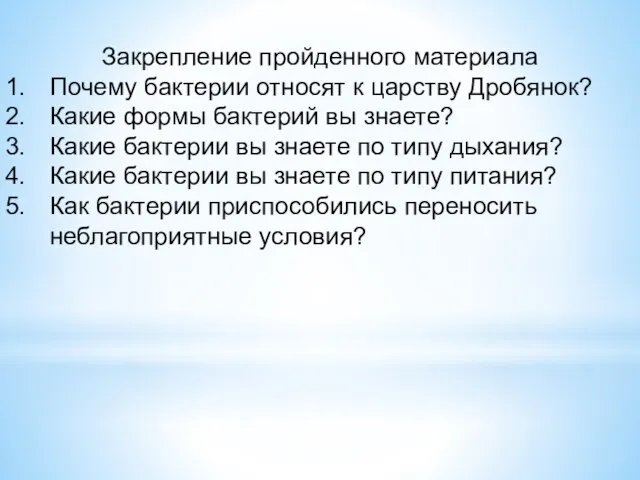 Закрепление пройденного материала
1. Почему бактерии относят к царству Дробянок?
2. Какие формы бактерий вы знаете?
3. Какие бактерии вы знаете по типу дыхания?
4. Какие бактерии вы знаете по типу питания?
5. Как бактерии приспособились переносить неблагоприятные условия?